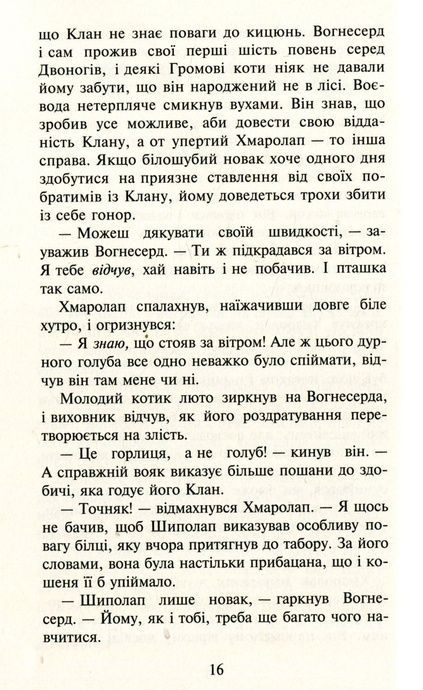 що Клан не знає поваги до кицюнь. Вогнесерд і сам прожив свої перші шість повень серед Двоногів, і деякі Громові коти ніяк не давали йому забути, що він народжений не в лісі. Воєвода нетерпляче смикнув вухами. Він знав, що зробив усе можливе, аби довести свою відданість Клану, а от упертий Хмаролап — то інша справа. Якщо білошубий новак хоче одного дня здобутися на приязне ставлення від своїх побратимів із Клану, йому доведеться трохи збити із себе гонор.

— Можеш дякувати своїй швидкості, — зауважив Вогнесерд. — Ти ж підкрадався за вітром. Я тебе відчув, хай навіть і не побачив. І пташка так само.

Хмаролап спалахнув, наїжачивши довге біле хутро, і огризнувся:

— Я знаю, що стояв за вітром! Але ж цього дурного голуба все одно неважко було спіймати, відчув він там мене чи ні.

Молодий котик люто зиркнув на Вогнесерда, і виховник відчув, як його роздратування перетворюється на злість.

— Це горлиця, а не голуб! — кинув він. — А справжній вояк виказує більше пошани до здобичі, яка годує його Клан.

— Точняк! — відмахнувся Хмаролап. — Я щось не бачив, щоб Шиполап виказував особливу повагу білці, яку вчора притягнув до табору. За його словами, вона була настільки прибацана, що і кошеня її б упіймало.

— Шиполап лише новак, — гаркнув Вогнесерд. — Йому, як і тобі, треба ще багато чого навчитися.

16